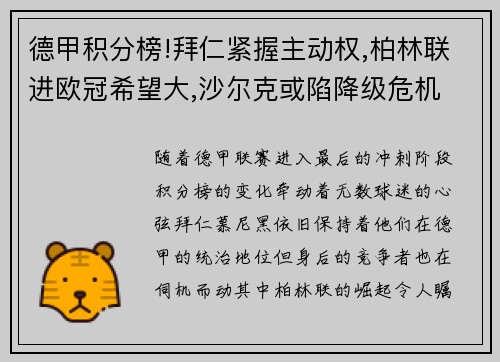 德甲积分榜!拜仁紧握主动权,柏林联进欧冠希望大,沙尔克或陷降级危机

随着德甲联赛进入最后的冲刺阶段积分榜的变化牵动着无数球迷的心弦拜仁慕尼黑依旧保持着他们在德甲的统治地位但身后的竞争者也在伺机而动其中柏林联的崛起令人瞩